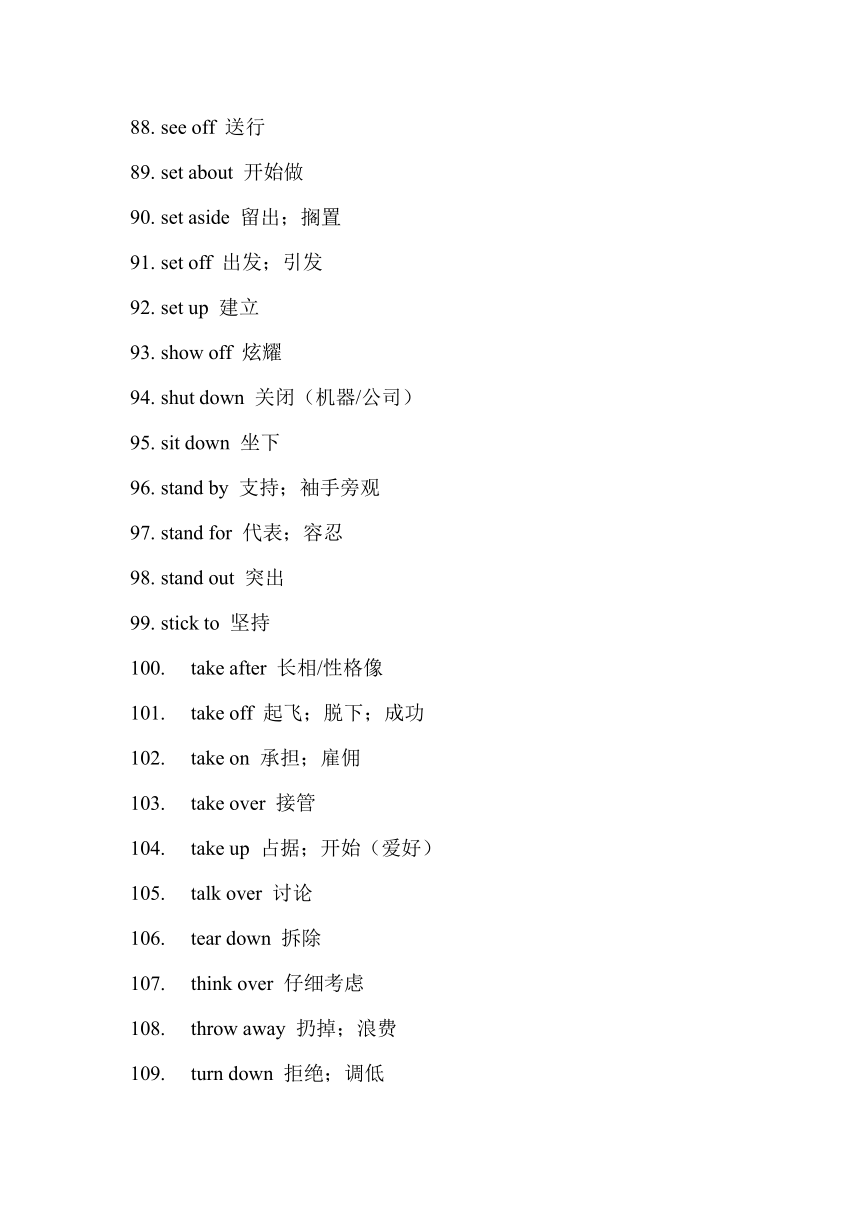 88. see off 送行

89. set about 开始做

90. set aside 留出；搁置

91. set off 出发；引发

92. set up 建立

93. show off 炫耀

94. shut down 关闭（机器/公司）

95. sit down 坐下

96. stand by 支持；袖手旁观

97. stand for 代表；容忍

98. stand out 突出

99. stick to 坚持

100. take after 长相/性格像

101. take off 起飞；脱下；成功

102. take on 承担；雇佣

103. take over 接管

104. take up 占据；开始（爱好）

105. talk over 讨论

106. tear down 拆除

107. think over 仔细考虑

108. throw away 扔掉；浪费

109. turn down 拒绝；调低